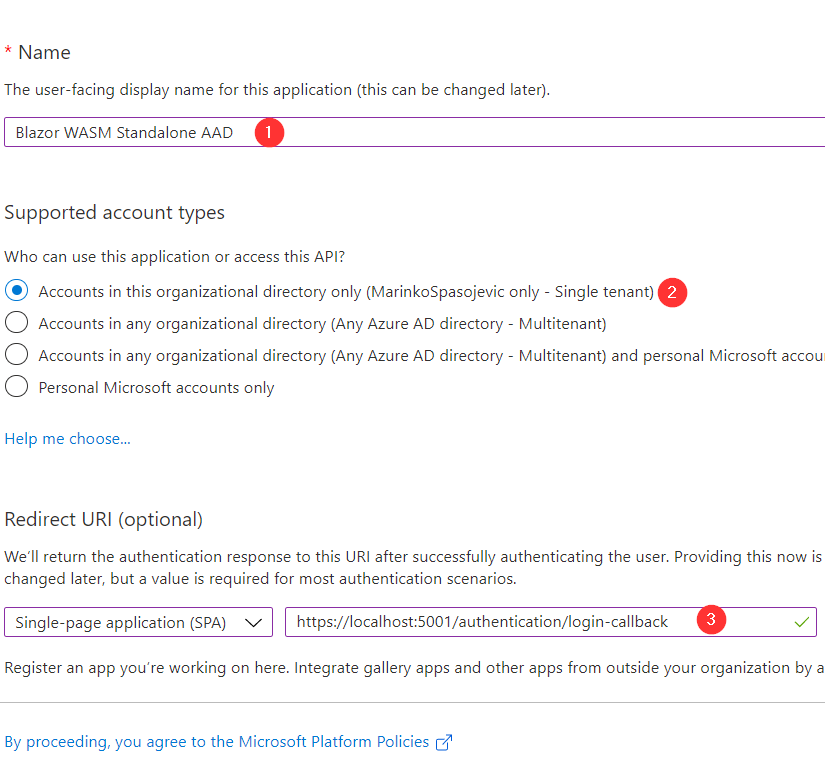 * Name

The user-facing display name for this application (this can be changed later).

Blazor WASM Standalone AAD 1

Supported account types

Who can use this application or access this API?

Accounts in this organizational directory only (MarinkoSpasojevic only - Single tenant) 2

Accounts in any organizational directory (Any Azure AD directory - Multitenant)

Accounts in any organizational directory (Any Azure AD directory - Multitenant) and personal Microsoft accou

Personal Microsoft accounts only

Help me choose...

Redirect URI (optional)

We'll return the authentication response to this URI after successfully authenticating the user. Providing this now is changed later, but a value is required for most authentication scenarios.

Single-page application (SPA) https://localhost:5001/authentication/login-callback 3

Register an app you're working on here. Integrate gallery apps and other apps from outside your organization by a

By proceeding, you agree to the Microsoft Platform Policies